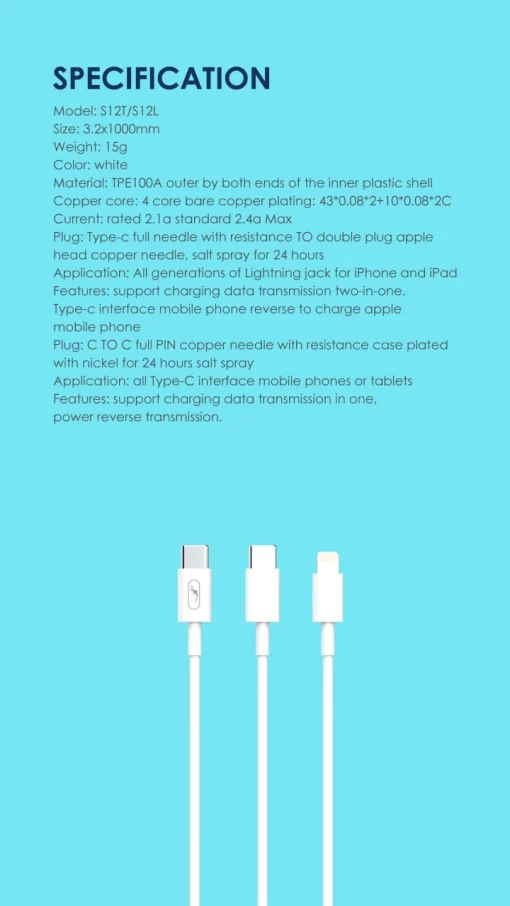 SPECIFICATION

Model: S12T/S12L
Size: 3.2x1000mm
Weight: 15g
Color: white
Material: TPE100A outer by both ends of the inner plastic shell
Copper core: 4 core bare copper plating: 43*0.08*2+10*0.08*2C
Current: rated 2.1a standard 2.4a Max
Plug: Type-c full needle with resistance TO double plug apple head copper needle, salt spray for 24 hours
Application: All generations of Lightning jack for iPhone and iPad
Features: support charging data transmission two-in-one, Type-c interface mobile phone reverse to charge apple mobile phone
Plug: C TO C full PIN copper needle with resistance case plated with nickel for 24 hours salt spray
Application: all Type-C interface mobile phones or tablets
Features: support charging data transmission in one, power reverse transmission.